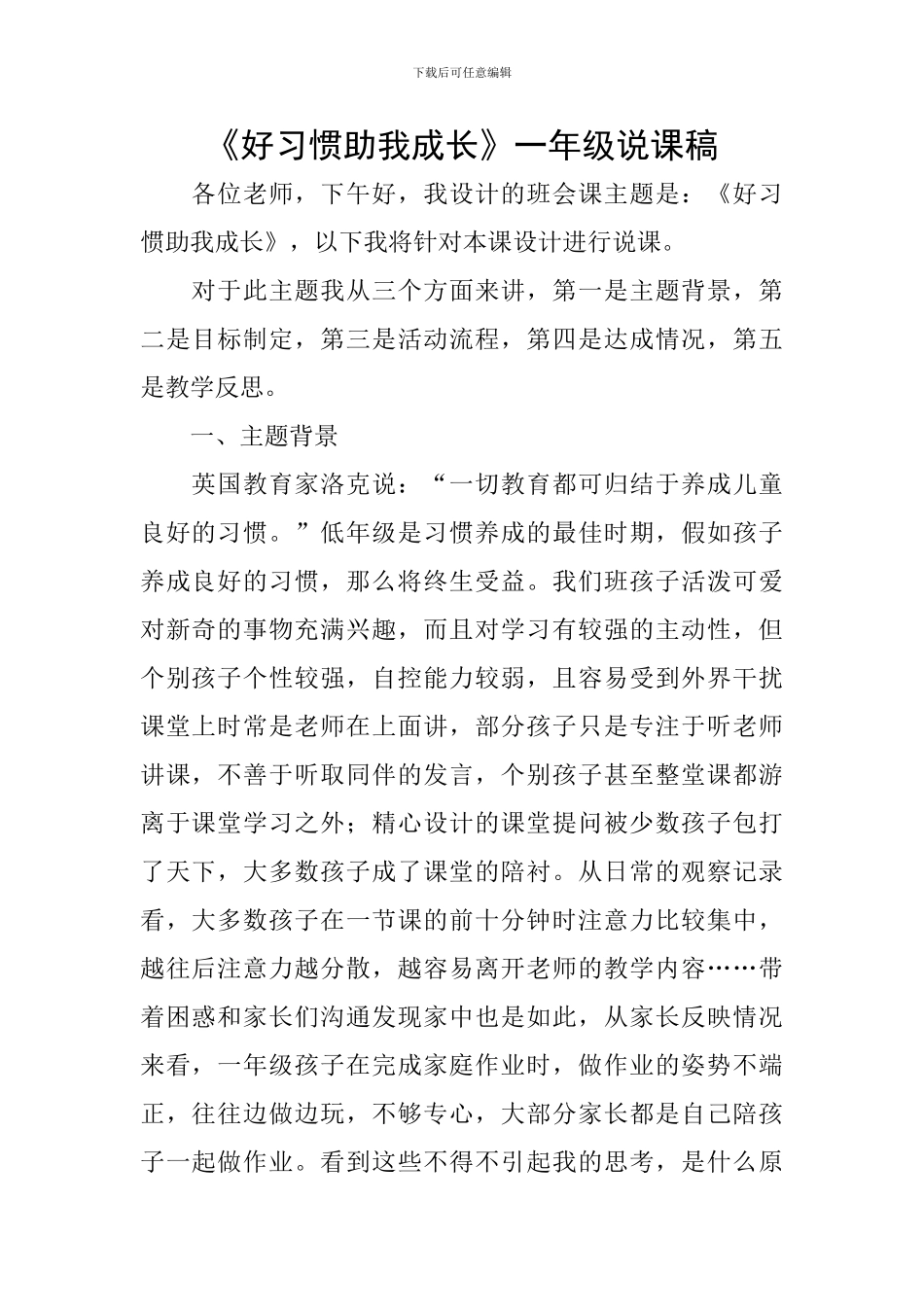 下载后可任意编辑

《好习惯助我成长》一年级说课稿

各位老师，下午好，我设计的班会课主题是：《好习惯助我成长》，以下我将针对本课设计进行说课。

对于此主题我从三个方面来讲，第一是主题背景，第二是目标制定，第三是活动流程，第四是达成情况，第五是教学反思。

一、主题背景

英国教育家洛克说：“一切教育都可归结于养成儿童良好的习惯。”低年级是习惯养成的最佳时期，假如孩子养成良好的习惯，那么将终生受益。我们班孩子活泼可爱对新奇的事物充满兴趣，而且对学习有较强的主动性，但个别孩子个性较强，自控能力较弱，且容易受到外界干扰课堂上时常是老师在上面讲，部分孩子只是专注于听老师讲课，不善于听取同伴的发言，个别孩子甚至整堂课都游离于课堂学习之外；精心设计的课堂提问被少数孩子包打了天下，大多数孩子成了课堂的陪衬。从日常的观察记录看，大多数孩子在一节课的前十分钟时注意力比较集中，越往后注意力越分散，越容易离开老师的教学内容……带着困惑和家长们沟通发现家中也是如此，从家长反映情况来看，一年级孩子在完成家庭作业时，做作业的姿势不端正，往往边做边玩，不够专心，大部分家长都是自己陪孩子一起做作业。看到这些不得不引起我的思考，是什么原